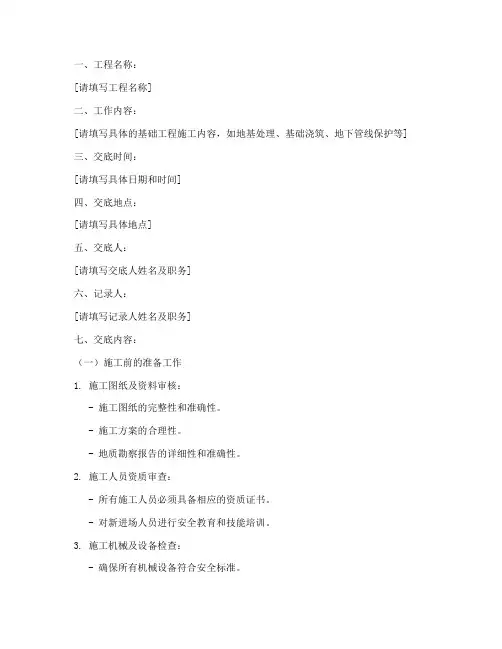 一、工程名称：

[请填写工程名称]

二、工作内容：

[请填写具体的基础工程施工内容，如地基处理、基础浇筑、地下管线保护等]

三、交底时间：

[请填写具体日期和时间]

四、交底地点：

[请填写具体地点]

五、交底人：

[请填写交底人姓名及职务]

六、记录人：

[请填写记录人姓名及职务]

七、交底内容：

（一）施工前的准备工作

1. 施工图纸及资料审核：

- 施工图纸的完整性和准确性。

- 施工方案的合理性。

- 地质勘察报告的详细性和准确性。

2. 施工人员资质审查：

- 所有施工人员必须具备相应的资质证书。

- 对新进场人员进行安全教育和技能培训。

3. 施工机械及设备检查：

- 确保所有机械设备符合安全标准。